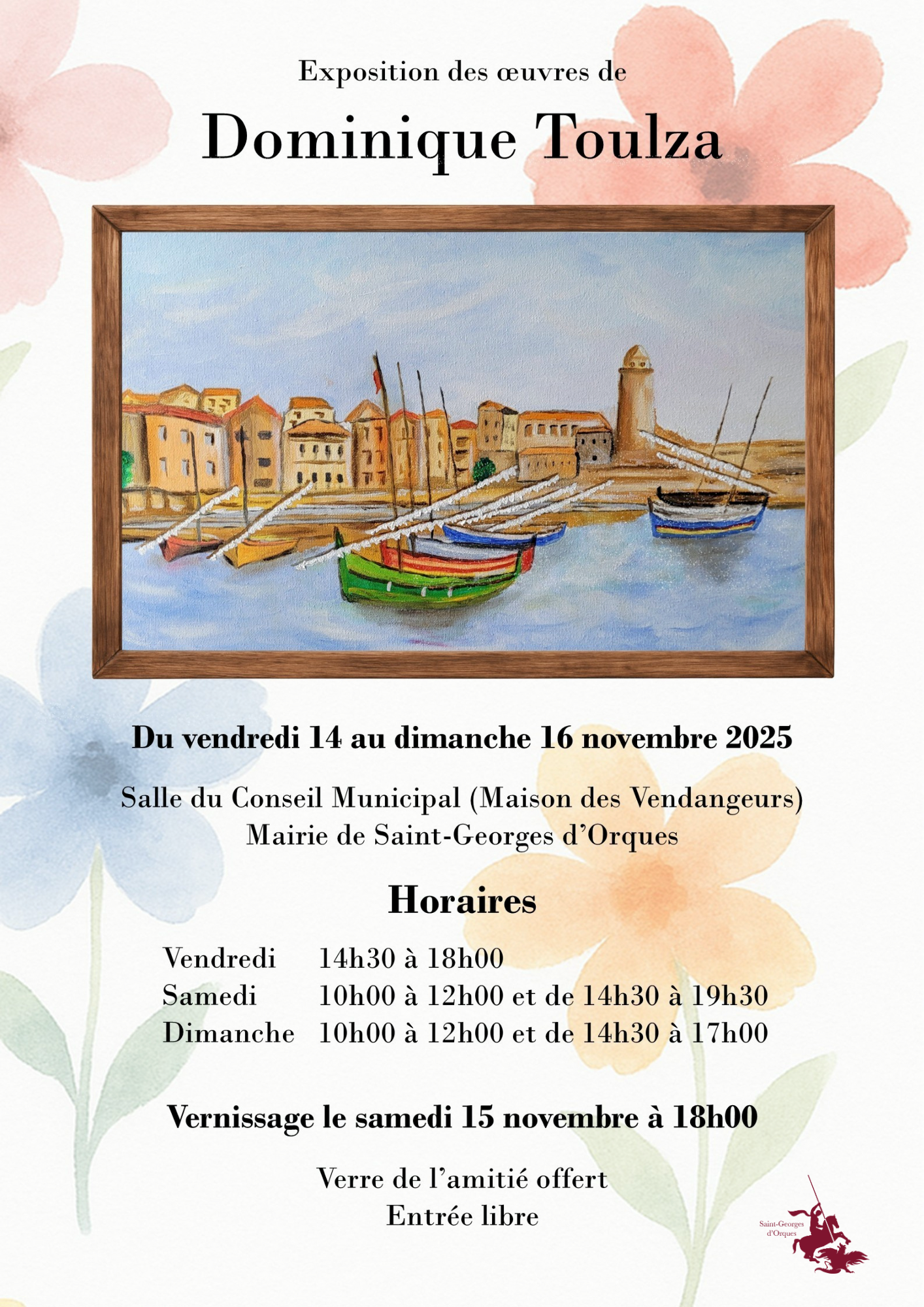 Exposition des œuvres de

Dominique Toulza

Du vendredi 14 au dimanche 16 novembre 2025

Salle du Conseil Municipal (Maison des Vendangeurs)
Mairie de Saint-Georges d'Orques

Horaires

Vendredi 14h30 à 18h00
Samedi 10h00 à 12h00 et de 14h30 à 19h30
Dimanche 10h00 à 12h00 et de 14h30 à 17h00

Vernissage le samedi 15 novembre à 18h00

Verre de l'amitié offert
Entrée libre

Saint-Georges
d'Orques